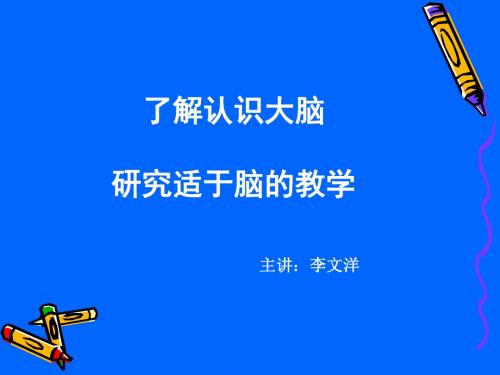 了解认识大脑

研究适于脑的教学

主讲：李文洋